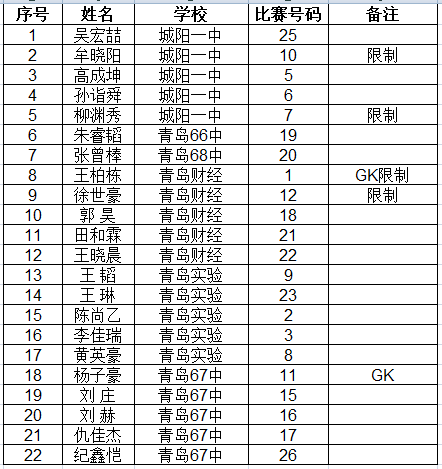 | 序号 | 姓名 | 学校 | 比赛号码 | 备注 |
|---|---|---|---|---|
| 1 | 吴宏喆 | 城阳一中 | 25 | |
| 2 | 牟晓阳 | 城阳一中 | 10 | 限制 |
| 3 | 高成坤 | 城阳一中 | 5 | |
| 4 | 孙诣舜 | 城阳一中 | 6 | |
| 5 | 柳渊秀 | 城阳一中 | 7 | 限制 |
| 6 | 朱睿韬 | 青岛66中 | 19 | |
| 7 | 张曾棒 | 青岛68中 | 20 | |
| 8 | 王柏栋 | 青岛财经 | 1 | GK限制 |
| 9 | 徐世豪 | 青岛财经 | 12 | 限制 |
| 10 | 郭 昊 | 青岛财经 | 18 | |
| 11 | 田和霖 | 青岛财经 | 21 | |
| 12 | 王晓晨 | 青岛财经 | 22 | |
| 13 | 王 韬 | 青岛实验 | 9 | |
| 14 | 王 琳 | 青岛实验 | 23 | |
| 15 | 陈尚乙 | 青岛实验 | 2 | |
| 16 | 李佳瑞 | 青岛实验 | 3 | |
| 17 | 黄英豪 | 青岛实验 | 8 | |
| 18 | 杨子豪 | 青岛67中 | 11 | GK |
| 19 | 刘 庄 | 青岛67中 | 15 | |
| 20 | 刘 赫 | 青岛67中 | 16 | |
| 21 | 仇佳杰 | 青岛67中 | 17 | |
| 22 | 纪鑫恺 | 青岛67中 | 26 | |